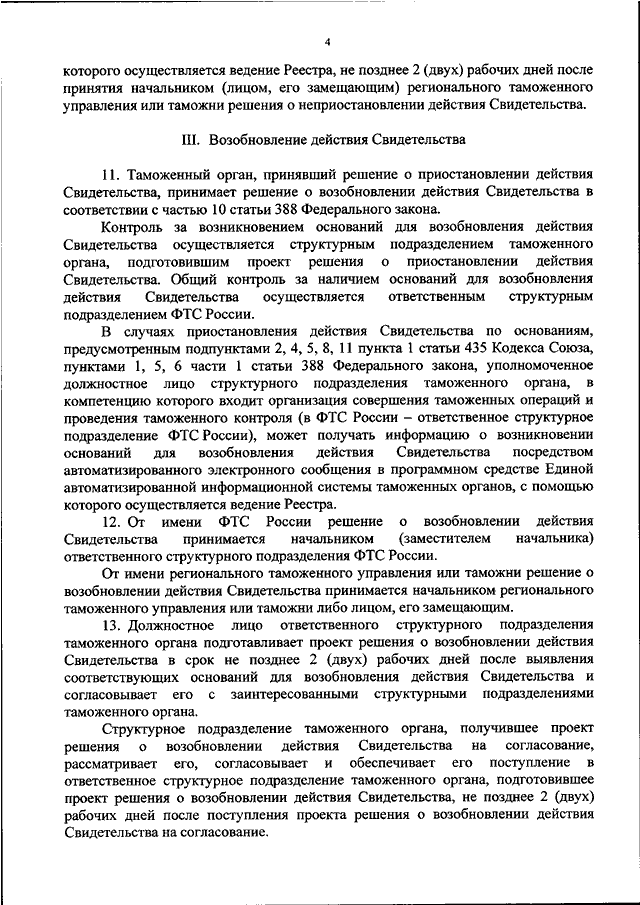 4

которого осуществляется ведение Реестра, не позднее 2 (двух) рабочих дней после принятия начальником (лицом, его замещающим) регионального таможенного управления или таможни решения о неприостановлении действия Свидетельства.

III. Возобновление действия Свидетельства

11. Таможенный орган, принявший решение о приостановлении действия Свидетельства, принимает решение о возобновлении действия Свидетельства в соответствии с частью 10 статьи 388 Федерального закона.

Контроль за возникновением оснований для возобновления действия Свидетельства осуществляется структурным подразделением таможенного органа, подготовившим проект решения о приостановлении действия Свидетельства. Общий контроль за наличием оснований для возобновления действия Свидетельства осуществляется ответственным структурным подразделением ФТС России.

В случаях приостановления действия Свидетельства по основаниям, предусмотренным подпунктами 2, 4, 5, 8, 11 пункта 1 статьи 435 Кодекса Союза, пунктами 1, 5, 6 части 1 статьи 388 Федерального закона, уполномоченное должностное лицо структурного подразделения таможенного органа, в компетенцию которого входит организация совершения таможенных операций и проведения таможенного контроля (в ФТС России – ответственное структурное подразделение ФТС России), может получать информацию о возникновении оснований для возобновления действия Свидетельства посредством автоматизированного электронного сообщения в программном средстве Единой автоматизированной информационной системы таможенных органов, с помощью которого осуществляется ведение Реестра.

12. От имени ФТС России решение о возобновлении действия Свидетельства принимается начальником (заместителем начальника) ответственного структурного подразделения ФТС России.

От имени регионального таможенного управления или таможни решение о возобновлении действия Свидетельства принимается начальником регионального таможенного управления или таможни либо лицом, его замещающим.

13. Должностное лицо ответственного структурного подразделения таможенного органа подготавливает проект решения о возобновлении действия Свидетельства в срок не позднее 2 (двух) рабочих дней после выявления соответствующих оснований для возобновления действия Свидетельства и согласовывает его с заинтересованными структурными подразделениями таможенного органа.

Структурное подразделение таможенного органа, получившее проект решения о возобновлении действия Свидетельства на согласование, рассматривает его, согласовывает и обеспечивает его поступление в ответственное структурное подразделение таможенного органа, подготовившее проект решения о возобновлении действия Свидетельства, не позднее 2 (двух) рабочих дней после поступления проекта решения о возобновлении действия Свидетельства на согласование.